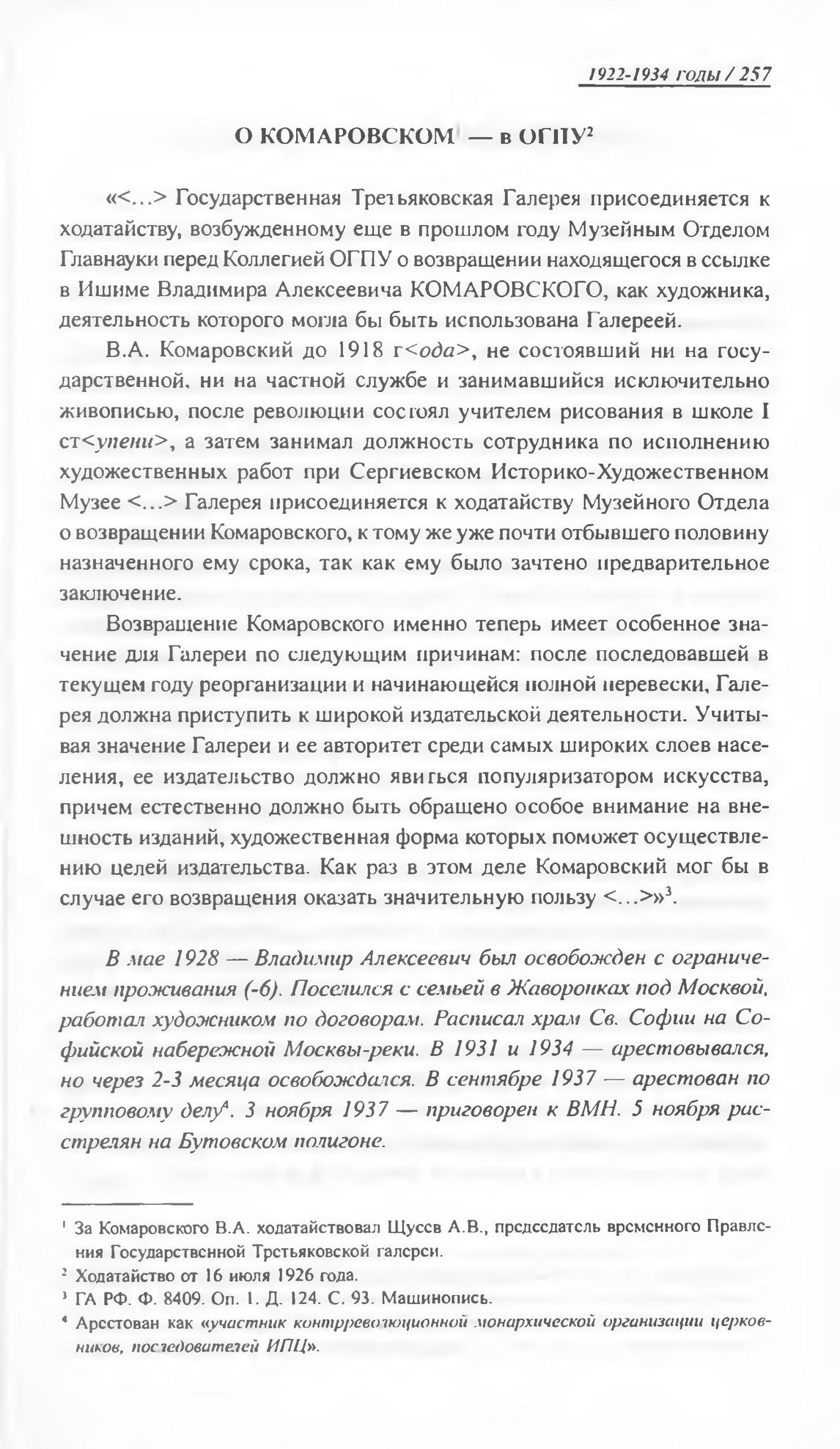 1922-1934 годы / 257

О КОМАРОВСКОМ$^1$ — в ОГПУ$^2$

«<...> Государственная Третьяковская Галерея присоединяется к ходатайству, возбужденному еще в прошлом году Музейным Отделом Главнауки перед Коллегией ОГПУ о возвращении находящегося в ссылке в Ишиме Владимира Алексеевича КОМАРОВСКОГО, как художника, деятельность которого могла бы быть использована Галереей.

В.А. Комаровский до 1918 г<ода>, не состоявший ни на государственной, ни на частной службе и занимавшийся исключительно живописью, после революции состоял учителем рисования в школе I ст<упени>, а затем занимал должность сотрудника по исполнению художественных работ при Сергиевском Историко-Художественном Музее <...> Галерея присоединяется к ходатайству Музейного Отдела о возвращении Комаровского, к тому же уже почти отбывшего половину назначенного ему срока, так как ему было зачтено предварительное заключение.

Возвращение Комаровского именно теперь имеет особенное значение для Галереи по следующим причинам: после последовавшей в текущем году реорганизации и начинающейся полной перевески, Галерея должна приступить к широкой издательской деятельности. Учитывая значение Галереи и ее авторитет среди самых широких слоев населения, ее издательство должно явиться популяризатором искусства, причем естественно должно быть обращено особое внимание на внешность изданий, художественная форма которых поможет осуществлению целей издательства. Как раз в этом деле Комаровский мог бы в случае его возвращения оказать значительную пользу <...>»$^3$.

В мае 1928 — Владимир Алексеевич был освобожден с ограничением проживания (-6). Поселился с семьей в Жаворонках под Москвой, работал художником по договорам. Расписал храм Св. Софии на Софийской набережной Москвы-реки. В 1931 и 1934 — арестовывался, но через 2-3 месяца освобождался. В сентябре 1937 — арестован по групповому делу$^4$. 3 ноября 1937 — приговорен к ВМН. 5 ноября расстрелян на Бутовском полигоне.

$^1$ За Комаровского В.А. ходатайствовал Щусев А.В., председатель временного Правления Государственной Третьяковской галереи.
$^2$ Ходатайство от 16 июля 1926 года.
$^3$ ГА РФ. Ф. 8409. Оп. 1. Д. 124. С. 93. Машинопись.
$^4$ Арестован как «участник контрреволюционной монархической организации церковников, последователей ИПЦ».